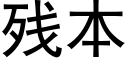 残本